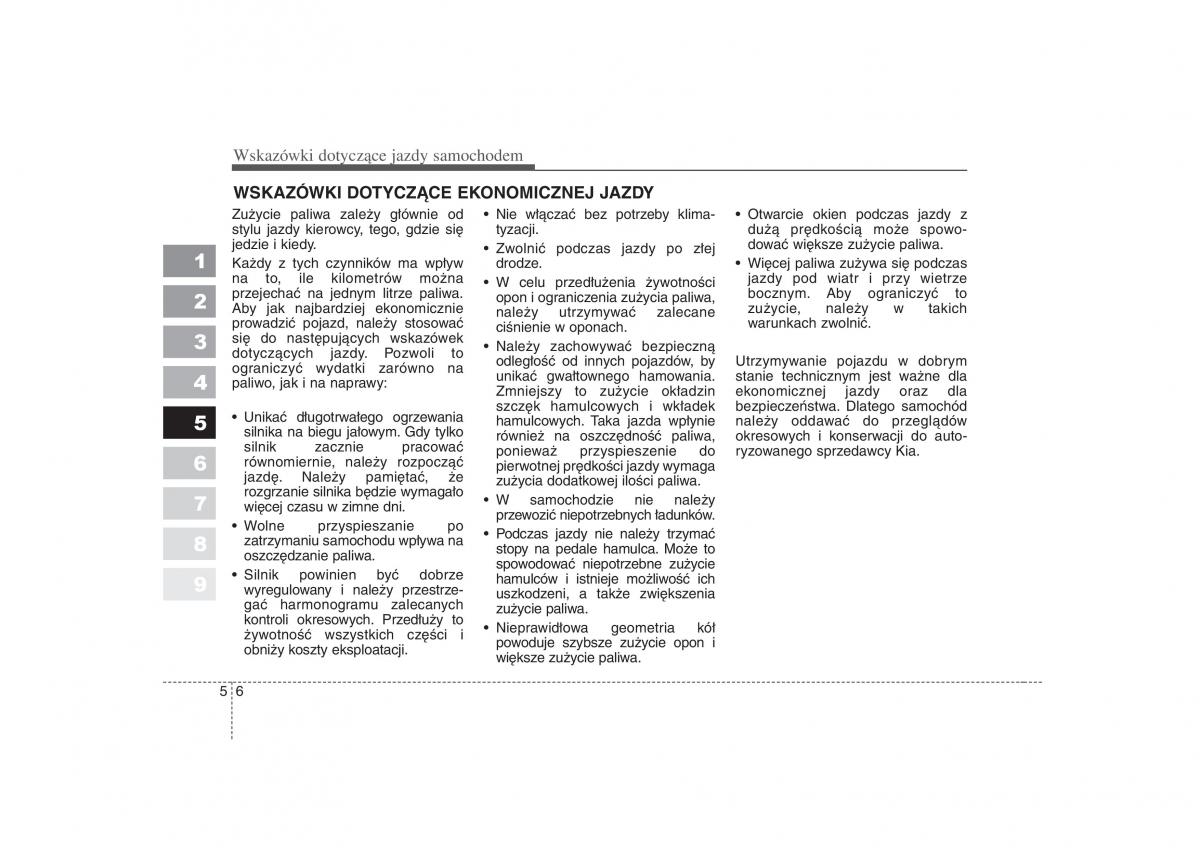 Wskazówki dotyczące jazdy samochodem

WSKAZÓWKI DOTYCZĄCE EKONOMICZNEJ JAZDY

1
2
3
4
5
6
7
8
9

Zużycie paliwa zależy głównie od stylu jazdy kierowcy, tego, gdzie się jedzie i kiedy.

Każdy z tych czynników ma wpływ na to, ile kilometrów można przejechać na jednym litrze paliwa. Aby jak najbardziej ekonomicznie prowadzić pojazd, należy stosować się do następujących wskazówek dotyczących jazdy. Pozwoli to ograniczyć wydatki zarówno na paliwo, jak i na naprawy:

• Unikać długotrwałego ogrzewania silnika na biegu jałowym. Gdy tylko silnik zacznie pracować równomiernie, należy rozpocząć jazdę. Należy pamiętać, że rozgrzanie silnika będzie wymagało więcej czasu w zimne dni.
• Wolne przyspieszanie po zatrzymaniu samochodu wpływa na oszczędzanie paliwa.
• Silnik powinien być dobrze wyregulowany i należy przestrzegać harmonogramu zalecanych kontroli okresowych. Przedłuży to żywotność wszystkich części i obniży koszty eksploatacji.
• Nie włączać bez potrzeby klimatyzacji.
• Zwolnić podczas jazdy po złej drodze.
• W celu przedłużenia żywotności opon i ograniczenia zużycia paliwa, należy utrzymywać zalecane ciśnienie w oponach.
• Należy zachowywać bezpieczną odległość od innych pojazdów, by unikać gwałtownego hamowania. Zmniejszy to zużycie okładzin szczęk hamulcowych i wkładek hamulcowych. Taka jazda wpłynie również na oszczędność paliwa, ponieważ przyspieszenie do pierwotnej prędkości jazdy wymaga zużycia dodatkowej ilości paliwa.
• W samochodzie nie należy przewozić niepotrzebnych ładunków.
• Podczas jazdy nie należy trzymać stopy na pedale hamulca. Może to spowodować niepotrzebne zużycie hamulców i istnieje możliwość ich uszkodzeni, a także zwiększenia zużycie paliwa.
• Nieprawidłowa geometria kół powoduje szybsze zużycie opon i większe zużycie paliwa.
• Otwarcie okien podczas jazdy z dużą prędkością może spowodować większe zużycie paliwa.
• Więcej paliwa zużywa się podczas jazdy pod wiatr i przy wietrze bocznym. Aby ograniczyć to zużycie, należy w takich warunkach zwolnić.

Utrzymywanie pojazdu w dobrym stanie technicznym jest ważne dla ekonomicznej jazdy oraz dla bezpieczeństwa. Dlatego samochód należy oddawać do przeglądów okresowych i konserwacji do autoryzowanego sprzedawcy Kia.

5 6